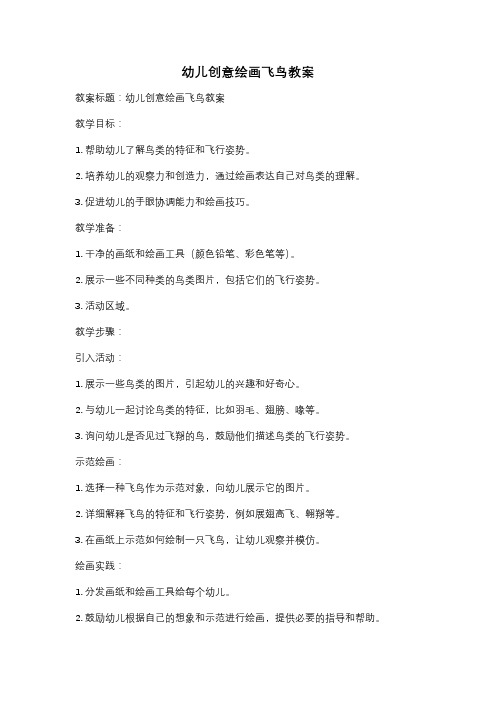 幼儿创意绘画飞鸟教案

教案标题：幼儿创意绘画飞鸟教案

教学目标：

1. 帮助幼儿了解鸟类的特征和飞行姿势。

2. 培养幼儿的观察力和创造力，通过绘画表达自己对鸟类的理解。

3. 促进幼儿的手眼协调能力和绘画技巧。

教学准备：

1. 干净的画纸和绘画工具（颜色铅笔、彩色笔等）。

2. 展示一些不同种类的鸟类图片，包括它们的飞行姿势。

3. 活动区域。

教学步骤：

引入活动：

1. 展示一些鸟类的图片，引起幼儿的兴趣和好奇心。

2. 与幼儿一起讨论鸟类的特征，比如羽毛、翅膀、喙等。

3. 询问幼儿是否见过飞翔的鸟，鼓励他们描述鸟类的飞行姿势。

示范绘画：

1. 选择一种飞鸟作为示范对象，向幼儿展示它的图片。

2. 详细解释飞鸟的特征和飞行姿势，例如展翅高飞、翱翔等。

3. 在画纸上示范如何绘制一只飞鸟，让幼儿观察并模仿。

绘画实践：

1. 分发画纸和绘画工具给每个幼儿。

2. 鼓励幼儿根据自己的想象和示范进行绘画，提供必要的指导和帮助。